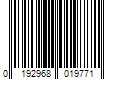 0 192968 019771